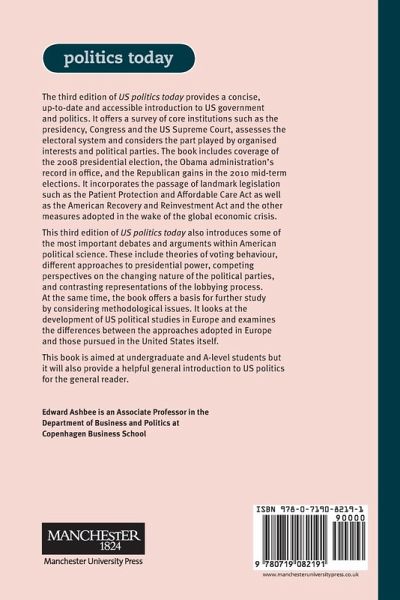 politics today

The third edition of US politics today provides a concise, up-to-date and accessible introduction to US government and politics. It offers a survey of core institutions such as the presidency, Congress and the US Supreme Court, assesses the electoral system and considers the part played by organised interests and political parties. The book includes coverage of the 2008 presidential election, the Obama administration's record in office, and the Republican gains in the 2010 mid-term elections. It incorporates the passage of landmark legislation such as the Patient Protection and Affordable Care Act as well as the American Recovery and Reinvestment Act and the other measures adopted in the wake of the global economic crisis.

This third edition of US politics today also introduces some of the most important debates and arguments within American political science. These include theories of voting behaviour, different approaches to presidential power, competing perspectives on the changing nature of the political parties, and contrasting representations of the lobbying process. At the same time, the book offers a basis for further study by considering methodological issues. It looks at the development of US political studies in Europe and examines the differences between the approaches adopted in Europe and those pursued in the United States itself.

This book is aimed at undergraduate and A-level students but it will also provide a helpful general introduction to US politics for the general reader.

Edward Ashbee is an Associate Professor in the Department of Business and Politics at Copenhagen Business School

MANCHESTER
1824
Manchester University Press

ISBN 978-0-7190-8219-1
90000
9 780719 082191
www.manchesteruniversitypress.co.uk